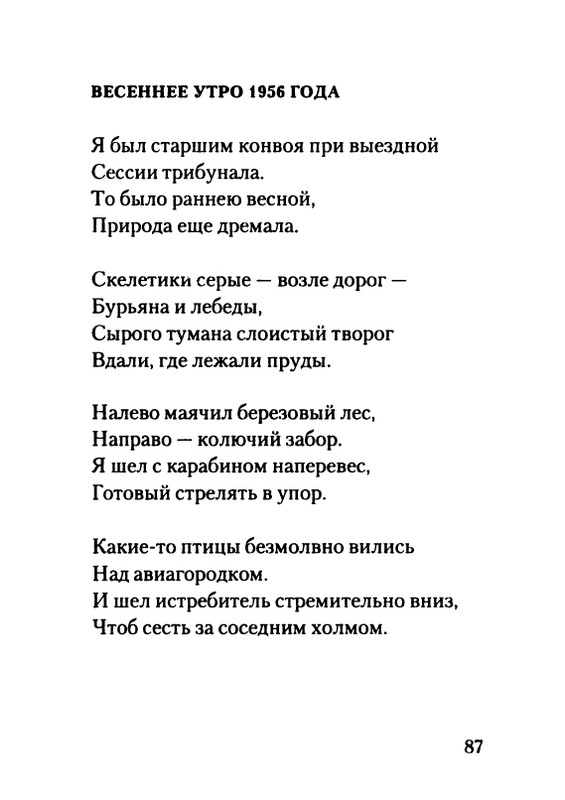 ВЕСЕННЕЕ УТРО 1956 ГОДА

Я был старшим конвоя при выездной
Сессии трибунала.
То было раннею весной,
Природа еще дремала.

Скелетики серые — возле дорог —
Бурьяна и лебеды,
Сырого тумана слоистый творог
Вдали, где лежали пруды.

Налево маячил березовый лес,
Направо — колючий забор.
Я шел с карабином наперевес,
Готовый стрелять в упор.

Какие-то птицы безмолвно вились
Над авиагородком.
И шел истребитель стремительно вниз,
Чтоб сесть за соседним холмом.

87